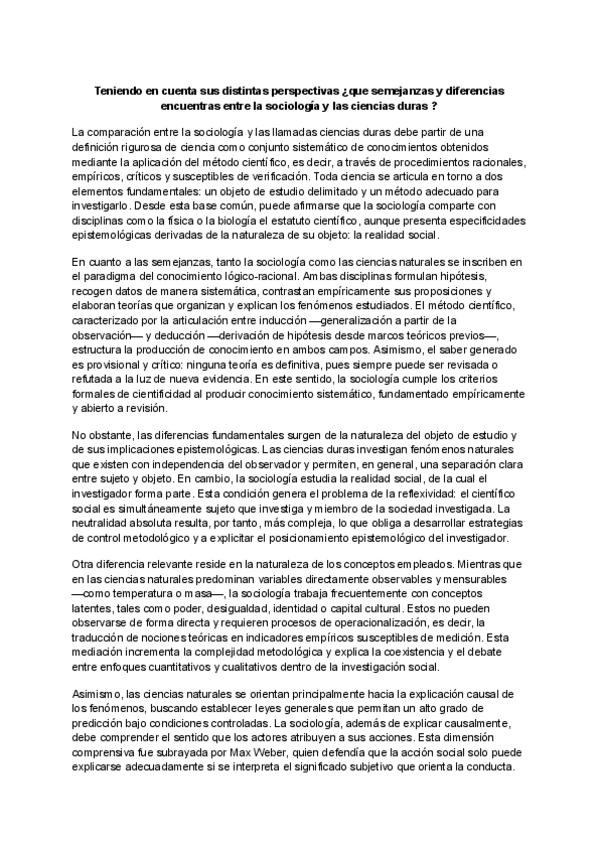 Teniendo en cuenta sus distintas perspectivas ¿que semejanzas y diferencias encuentras entre la sociología y las ciencias duras ?

La comparación entre la sociología y las llamadas ciencias duras debe partir de una definición rigurosa de ciencia como conjunto sistemático de conocimientos obtenidos mediante la aplicación del método científico, es decir, a través de procedimientos racionales, empíricos, críticos y susceptibles de verificación. Toda ciencia se articula en torno a dos elementos fundamentales: un objeto de estudio delimitado y un método adecuado para investigarlo. Desde esta base común, puede afirmarse que la sociología comparte con disciplinas como la física o la biología el estatuto científico, aunque presenta especificidades epistemológicas derivadas de la naturaleza de su objeto: la realidad social.

En cuanto a las semejanzas, tanto la sociología como las ciencias naturales se inscriben en el paradigma del conocimiento lógico-racional. Ambas disciplinas formulan hipótesis, recogen datos de manera sistemática, contrastan empíricamente sus proposiciones y elaboran teorías que organizan y explican los fenómenos estudiados. El método científico, caracterizado por la articulación entre inducción —generalización a partir de la observación— y deducción —derivación de hipótesis desde marcos teóricos previos—, estructura la producción de conocimiento en ambos campos. Asimismo, el saber generado es provisional y crítico: ninguna teoría es definitiva, pues siempre puede ser revisada o refutada a la luz de nueva evidencia. En este sentido, la sociología cumple los criterios formales de cientificidad al producir conocimiento sistemático, fundamentado empíricamente y abierto a revisión.

No obstante, las diferencias fundamentales surgen de la naturaleza del objeto de estudio y de sus implicaciones epistemológicas. Las ciencias duras investigan fenómenos naturales que existen con independencia del observador y permiten, en general, una separación clara entre sujeto y objeto. En cambio, la sociología estudia la realidad social, de la cual el investigador forma parte. Esta condición genera el problema de la reflexividad: el científico social es simultáneamente sujeto que investiga y miembro de la sociedad investigada. La neutralidad absoluta resulta, por tanto, más compleja, lo que obliga a desarrollar estrategias de control metodológico y a explicitar el posicionamiento epistemológico del investigador.

Otra diferencia relevante reside en la naturaleza de los conceptos empleados. Mientras que en las ciencias naturales predominan variables directamente observables y mensurables —como temperatura o masa—, la sociología trabaja frecuentemente con conceptos latentes, tales como poder, desigualdad, identidad o capital cultural. Estos no pueden observarse de forma directa y requieren procesos de operacionalización, es decir, la traducción de nociones teóricas en indicadores empíricos susceptibles de medición. Esta mediación incrementa la complejidad metodológica y explica la coexistencia y el debate entre enfoques cuantitativos y cualitativos dentro de la investigación social.

Asimismo, las ciencias naturales se orientan principalmente hacia la explicación causal de los fenómenos, buscando establecer leyes generales que permitan un alto grado de predicción bajo condiciones controladas. La sociología, además de explicar causalmente, debe comprender el sentido que los actores atribuyen a sus acciones. Esta dimensión comprensiva fue subrayada por Max Weber, quien defendía que la acción social solo puede explicarse adecuadamente si se interpreta el significado subjetivo que orienta la conducta.